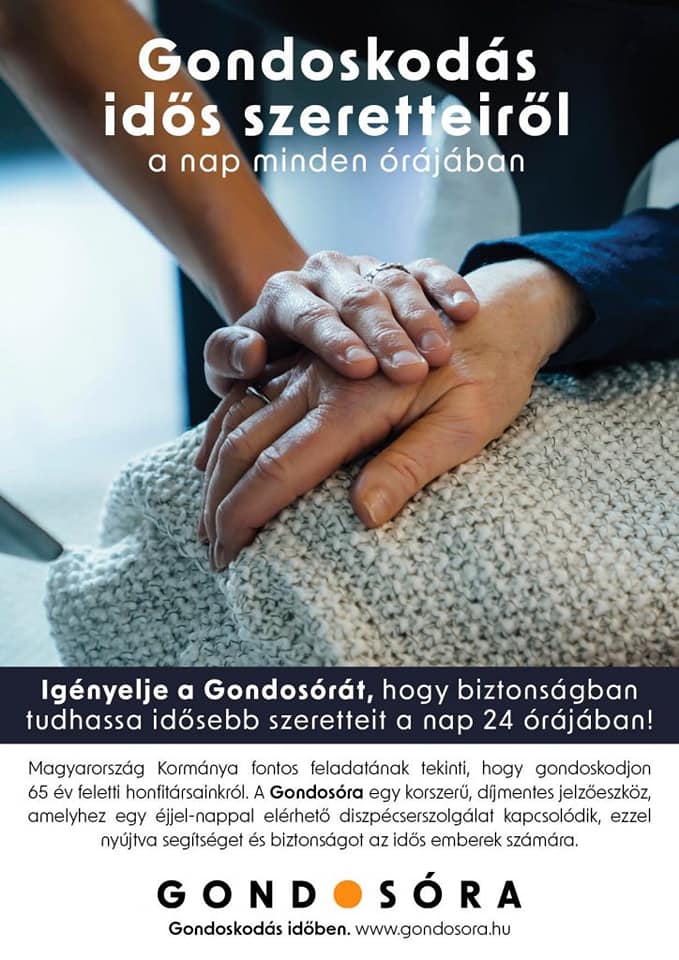 Gondoskodás idős szeretteiről
a nap minden órájában

Igényelje a Gondosórát, hogy biztonságban tudhassa idősebb szeretteit a nap 24 órájában!

Magyarország Kormánya fontos feladatának tekinti, hogy gondoskodjon 65 év feletti honfitársainkról. A Gondosóra egy korszerű, díjmentes jelzőeszköz, amelyhez egy éjjel-nappal elérhető diszpécserszolgálat kapcsolódik, ezzel nyújtva segítséget és biztonságot az idős emberek számára.

GONDOSÓRA

Gondoskodás időben. www.gondosora.hu